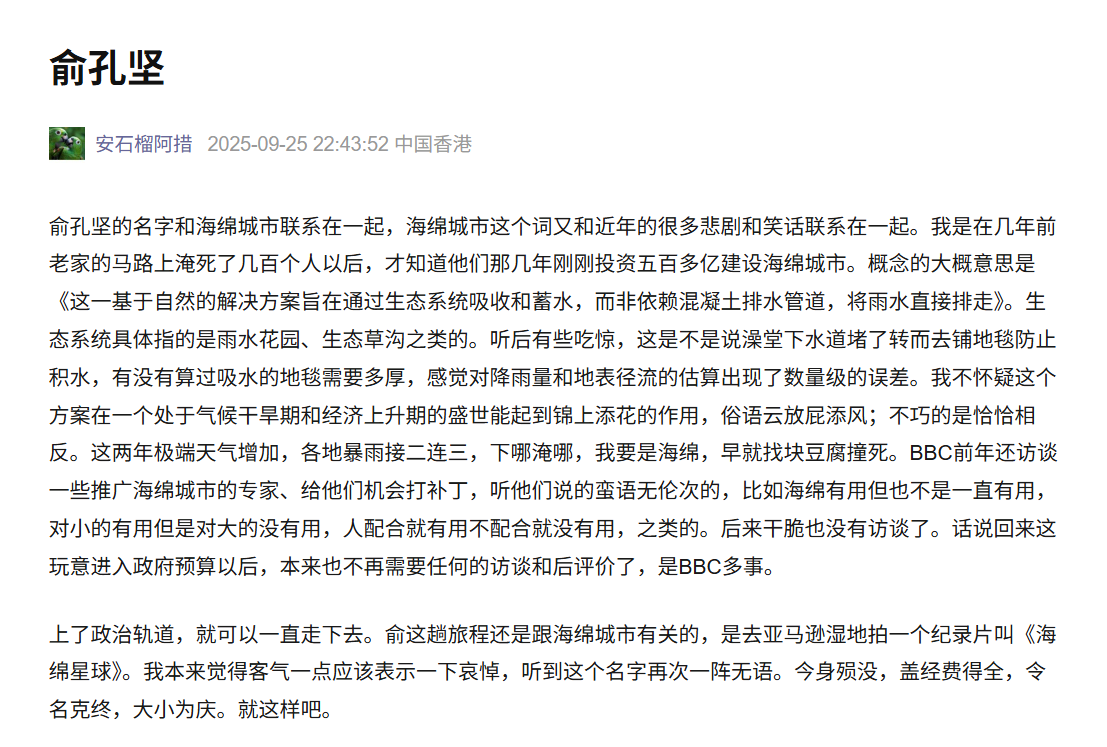 俞孔坚

安石榴阿措 2025-09-25 22:43:52 中国香港

俞孔坚的名字和海绵城市联系在一起，海绵城市这个词又和近年的很多悲剧和笑话联系在一起。我是在几年前老家的马路上淹死了几百个人以后，才知道他们那几年刚刚投资五百多亿建设海绵城市。概念的大概意思是《这一基于自然的解决方案旨在通过生态系统吸收和蓄水，而非依赖混凝土排水管道，将雨水直接排走》。生态系统具体指的是雨水花园、生态草沟之类的。听后有些吃惊，这是不是说澡堂下水道堵了转而去铺地毯防止积水，有没有算过吸水的地毯需要多厚，感觉对降雨量和地表径流的估算出现了数量级的误差。我不怀疑这个方案在一个处于气候干旱期和经济上升期的盛世能起到锦上添花的作用，俗语云放屁添风；不巧的是恰恰相反。这两年极端天气增加，各地暴雨接二连三，下哪淹哪，我要是海绵，早就找块豆腐撞死。BBC前年还访谈一些推广海绵城市的专家、给他们机会打补丁，听他们说的蛮语无伦次的，比如海绵有用但也不是一直有用，对小的有用但是对大的没有用，人配合就有用不配合就没有用，之类的。后来干脆也没有访谈了。话说回来这玩意进入政府预算以后，本来也不再需要任何的访谈和后评价了，是BBC多事。

上了政治轨道，就可以一直走下去。俞这趟旅程还是跟海绵城市有关的，是去亚马逊湿地拍一个纪录片叫《海绵星球》。我本来觉得客气一点应该表示一下哀悼，听到这个名字再次一阵无语。今身殒没，盖经费得全，令名克终，大小为庆。就这样吧。